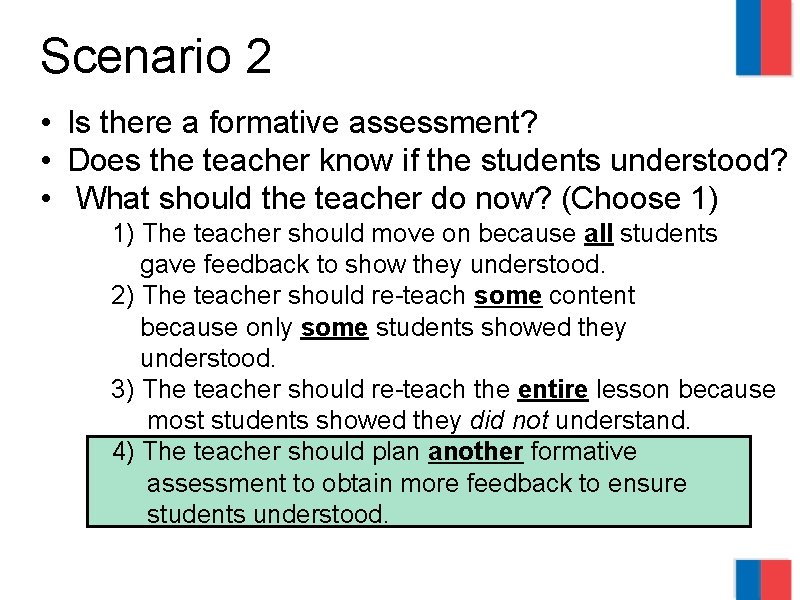 Scenario 2

• Is there a formative assessment?
• Does the teacher know if the students understood?
• What should the teacher do now? (Choose 1)

1) The teacher should move on because all students gave feedback to show they understood.
2) The teacher should re-teach some content because only some students showed they understood.
3) The teacher should re-teach the entire lesson because most students showed they did not understand.
4) The teacher should plan another formative assessment to obtain more feedback to ensure students understood.